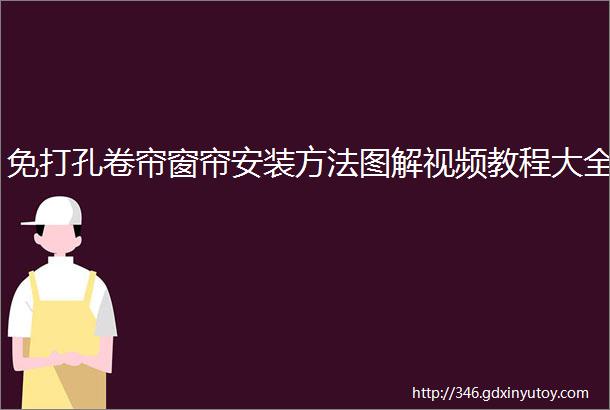 免打孔卷帘窗帘安装方法图解视频教程大全

http://346.gdxinyutoy.com